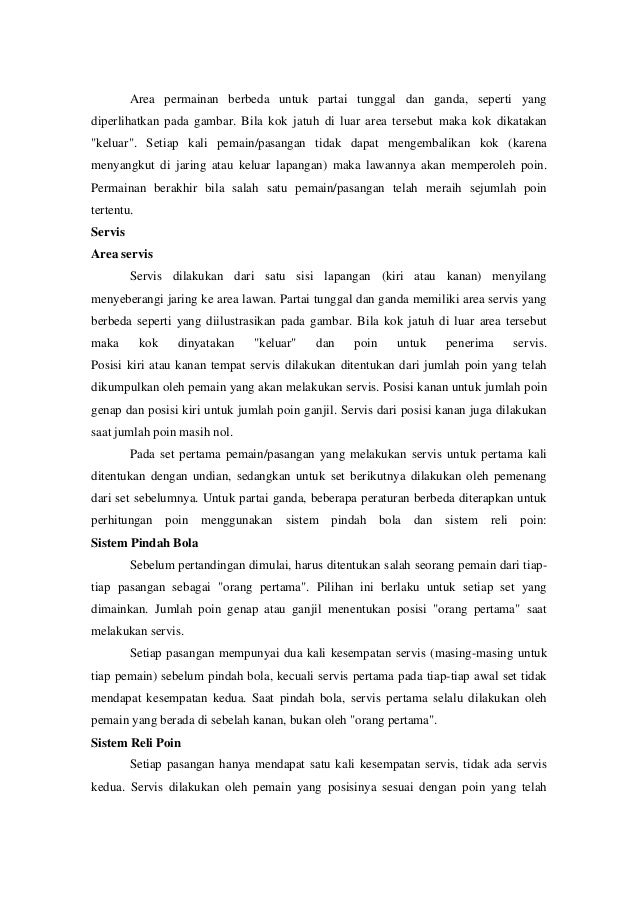 Area permainan berbeda untuk partai tunggal dan ganda, seperti yang diperlihatkan pada gambar. Bila kok jatuh di luar area tersebut maka kok dikatakan "keluar". Setiap kali pemain/pasangan tidak dapat mengembalikan kok (karena menyangkut di jaring atau keluar lapangan) maka lawannya akan memperoleh poin. Permainan berakhir bila salah satu pemain/pasangan telah meraih sejumlah poin tertentu.

Servis

Area servis

Servis dilakukan dari satu sisi lapangan (kiri atau kanan) menyilang menyeberangi jaring ke area lawan. Partai tunggal dan ganda memiliki area servis yang berbeda seperti yang diilustrasikan pada gambar. Bila kok jatuh di luar area tersebut maka kok dinyatakan "keluar" dan poin untuk penerima servis. Posisi kiri atau kanan tempat servis dilakukan ditentukan dari jumlah poin yang telah dikumpulkan oleh pemain yang akan melakukan servis. Posisi kanan untuk jumlah poin genap dan posisi kiri untuk jumlah poin ganjil. Servis dari posisi kanan juga dilakukan saat jumlah poin masih nol.

Pada set pertama pemain/pasangan yang melakukan servis untuk pertama kali ditentukan dengan undian, sedangkan untuk set berikutnya dilakukan oleh pemenang dari set sebelumnya. Untuk partai ganda, beberapa peraturan berbeda diterapkan untuk perhitungan poin menggunakan sistem pindah bola dan sistem reli poin:

Sistem Pindah Bola

Sebelum pertandingan dimulai, harus ditentukan salah seorang pemain dari tiap-tiap pasangan sebagai "orang pertama". Pilihan ini berlaku untuk setiap set yang dimainkan. Jumlah poin genap atau ganjil menentukan posisi "orang pertama" saat melakukan servis.

Setiap pasangan mempunyai dua kali kesempatan servis (masing-masing untuk tiap pemain) sebelum pindah bola, kecuali servis pertama pada tiap-tiap awal set tidak mendapat kesempatan kedua. Saat pindah bola, servis pertama selalu dilakukan oleh pemain yang berada di sebelah kanan, bukan oleh "orang pertama".

Sistem Reli Poin

Setiap pasangan hanya mendapat satu kali kesempatan servis, tidak ada servis kedua. Servis dilakukan oleh pemain yang posisinya sesuai dengan poin yang telah